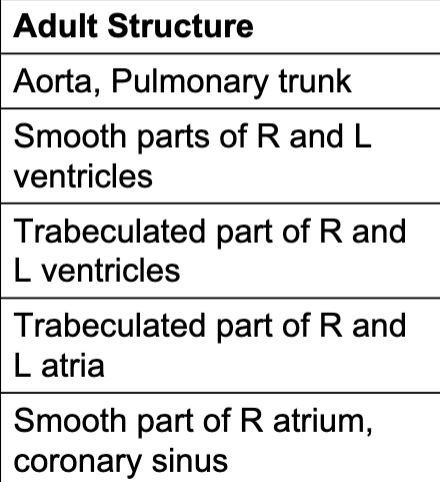 | Adult Structure |
|---|
| Aorta, Pulmonary trunk |
| Smooth parts of R and L ventricles |
| Trabeculated part of R and L ventricles |
| Trabeculated part of R and L atria |
| Smooth part of R atrium, coronary sinus |